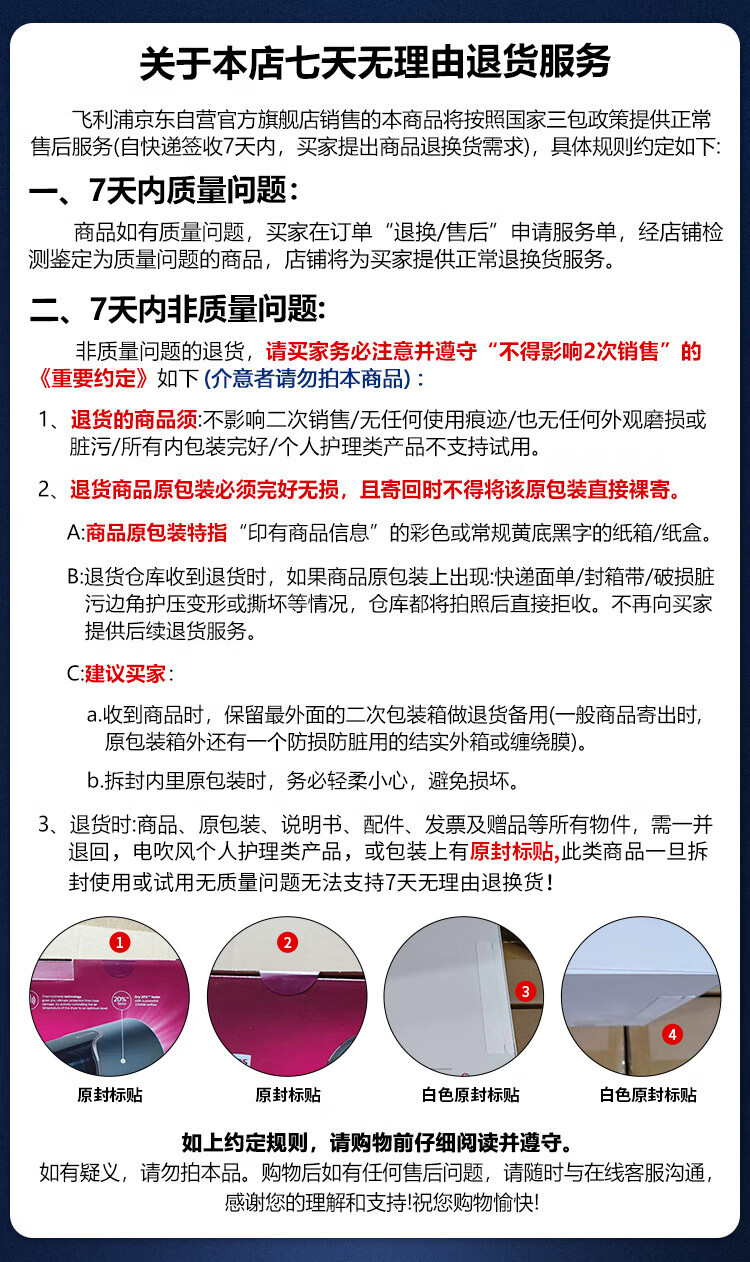 关于本店七天无理由退货服务

飞利浦京东自营官方旗舰店销售的本商品将按照国家三包政策提供正常售后服务(自快递签收7天内，买家提出商品退换货需求)，具体规则约定如下:

一、7天内质量问题:

商品如有质量问题，买家在订单“退换/售后”申请服务单，经店铺检测鉴定为质量问题的商品，店铺将为买家提供正常退换货服务。

二、7天内非质量问题:

非质量问题的退货，请买家务必注意并遵守“不得影响2次销售”的《重要约定》如下(介意者请勿拍本商品):

1、退货的商品须:不影响二次销售/无任何使用痕迹/也无任何外观磨损或脏污/所有内包装完好/个人护理类产品不支持试用。

2、退货商品原包装必须完好无损，且寄回时不得将该原包装直接裸寄。

A:商品原包装特指“印有商品信息”的彩色或常规黄底黑字的纸箱/纸盒。

B:退货仓库收到退货时，如果商品原包装上出现:快递面单/封箱带/破损脏污边角护压变形或撕坏等情况，仓库都将拍照后直接拒收。不再向买家提供后续退货服务。

C:建议买家:

a.收到商品时，保留最外面的二次包装箱做退货备用(一般商品寄出时，原包装箱外还有一个防损防脏用的结实外箱或缠绕膜)。

b.拆封内里原包装时，务必轻柔小心，避免损坏。

3、退货时:商品、原包装、说明书、配件、发票及赠品等所有物件，需一并退回，电吹风个人护理类产品，或包装上有原封标贴,此类商品一旦拆封使用或试用无质量问题无法支持7天无理由退换货!

1
原封标贴

2
原封标贴

3
白色原封标贴

4
白色原封标贴

如上约定规则，请购物前仔细阅读并遵守。

如有疑义，请勿拍本品。购物后如有任何售后问题，请随时与在线客服沟通，感谢您的理解和支持!祝您购物愉快!